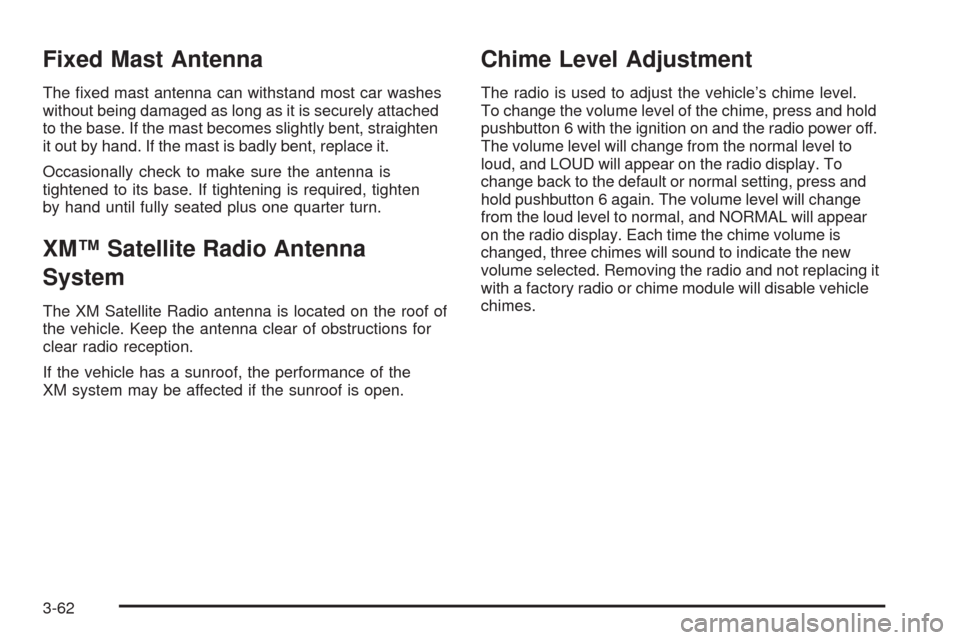 Fixed Mast Antenna

The fixed mast antenna can withstand most car washes without being damaged as long as it is securely attached to the base. If the mast becomes slightly bent, straighten it out by hand. If the mast is badly bent, replace it.

Occasionally check to make sure the antenna is tightened to its base. If tightening is required, tighten by hand until fully seated plus one quarter turn.

XM™ Satellite Radio Antenna System

The XM Satellite Radio antenna is located on the roof of the vehicle. Keep the antenna clear of obstructions for clear radio reception.

If the vehicle has a sunroof, the performance of the XM system may be affected if the sunroof is open.

Chime Level Adjustment

The radio is used to adjust the vehicle's chime level. To change the volume level of the chime, press and hold pushbutton 6 with the ignition on and the radio power off. The volume level will change from the normal level to loud, and LOUD will appear on the radio display. To change back to the default or normal setting, press and hold pushbutton 6 again. The volume level will change from the loud level to normal, and NORMAL will appear on the radio display. Each time the chime volume is changed, three chimes will sound to indicate the new volume selected. Removing the radio and not replacing it with a factory radio or chime module will disable vehicle chimes.

3-62

carmanualsonline.info